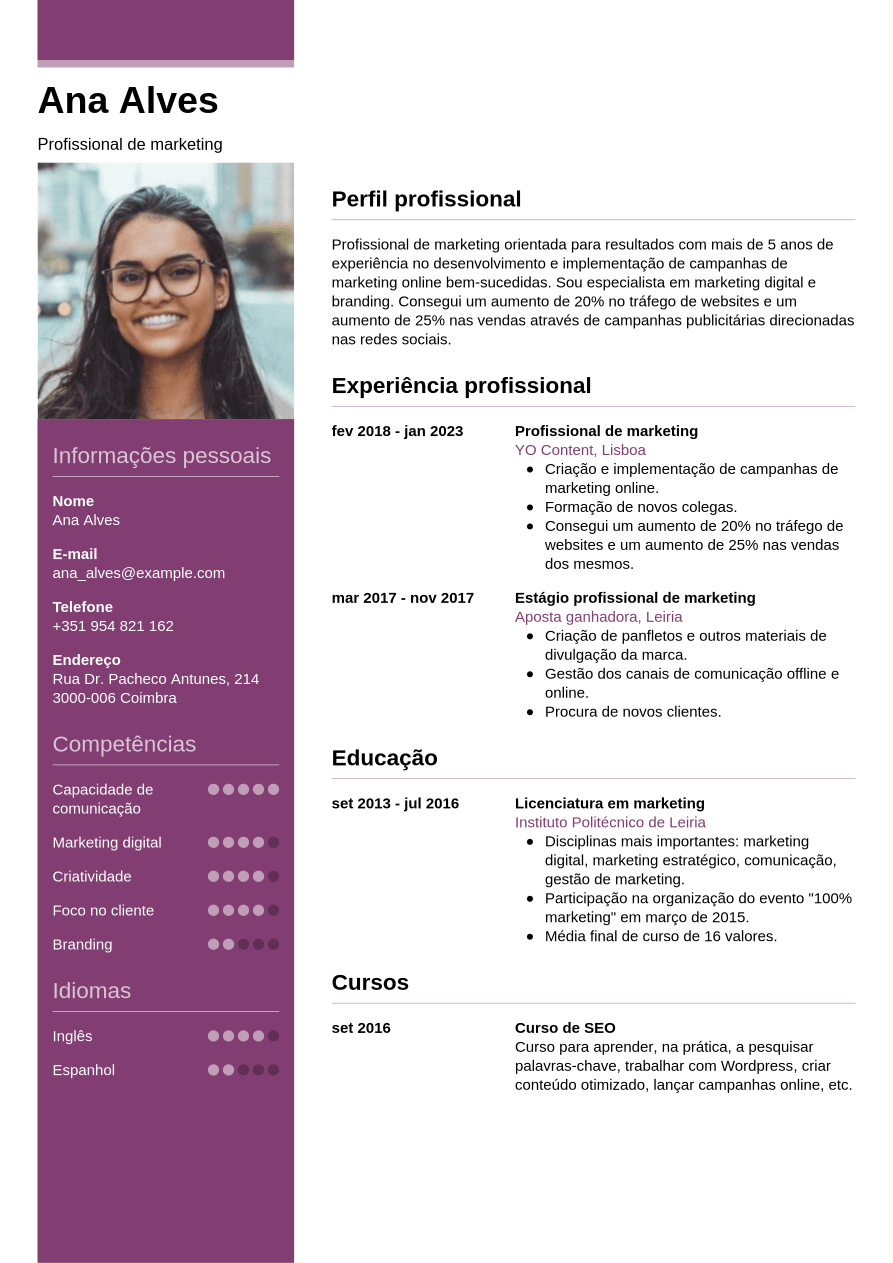 Ana Alves

Profissional de marketing

Informações pessoais

Nome
Ana Alves

E-mail
ana_alves@example.com

Telefone
+351 954 821 162

Endereço
Rua Dr. Pacheco Antunes, 214
3000-006 Coimbra

Competências

Capacidade de comunicação
Marketing digital
Criatividade
Foco no cliente
Branding

Idiomas

Inglês
Espanhol

Perfil profissional

Profissional de marketing orientada para resultados com mais de 5 anos de experiência no desenvolvimento e implementação de campanhas de marketing online bem-sucedidas. Sou especialista em marketing digital e branding. Consegui um aumento de 20% no tráfego de websites e um aumento de 25% nas vendas através de campanhas publicitárias direcionadas nas redes sociais.

Experiência profissional

fev 2018 - jan 2023
Profissional de marketing
YO Content, Lisboa
• Criação e implementação de campanhas de marketing online.
• Formação de novos colegas.
• Consegui um aumento de 20% no tráfego de websites e um aumento de 25% nas vendas dos mesmos.

mar 2017 - nov 2017
Estágio profissional de marketing
Aposta ganhadora, Leiria
• Criação de panfletos e outros materiais de divulgação da marca.
• Gestão dos canais de comunicação offline e online.
• Procura de novos clientes.

Educação

set 2013 - jul 2016
Licenciatura em marketing
Instituto Politécnico de Leiria
• Disciplinas mais importantes: marketing digital, marketing estratégico, comunicação, gestão de marketing.
• Participação na organização do evento "100% marketing" em março de 2015.
• Média final de curso de 16 valores.

Cursos

set 2016
Curso de SEO
Curso para aprender, na prática, a pesquisar palavras-chave, trabalhar com Wordpress, criar conteúdo otimizado, lançar campanhas online, etc.